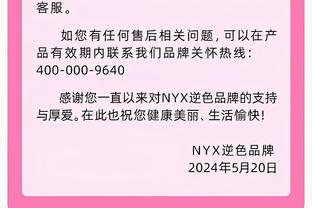 客服。

如您有任何售后相关问题，可以在产品有效期内联系我们品牌关怀热线：400-000-9640

感谢您一直以来对NYX逆色品牌的支持与厚爱。在此也祝您健康美丽、生活愉快！

NYX逆色品牌
2024年5月20日